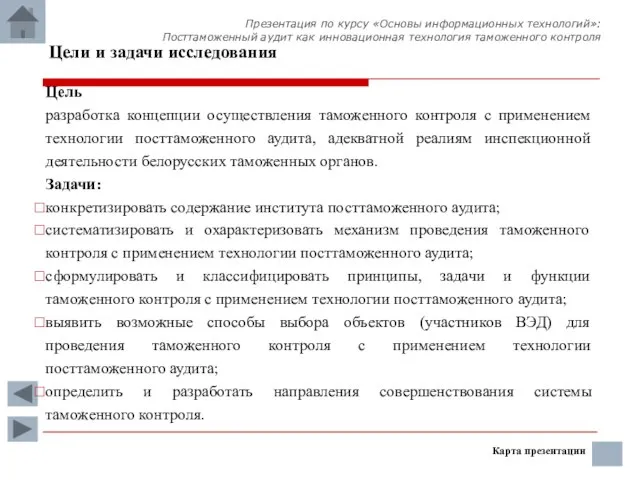 Презентация по курсу «Основы информационных технологий»: Посттаможенный аудит как инновационная технология таможенного контроля

Цели и задачи исследования

Цель
разработка концепции осуществления таможенного контроля с применением технологии посттаможенного аудита, адекватной реалиям инспекционной деятельности белорусских таможенных органов.

Задачи:
□конкретизировать содержание института посттаможенного аудита;
□систематизировать и охарактеризовать механизм проведения таможенного контроля с применением технологии посттаможенного аудита;
□сформулировать и классифицировать принципы, задачи и функции таможенного контроля с применением технологии посттаможенного аудита;
□выявить возможные способы выбора объектов (участников ВЭД) для проведения таможенного контроля с применением технологии посттаможенного аудита;
□определить и разработать направления совершенствования системы таможенного контроля.

Карта презентации